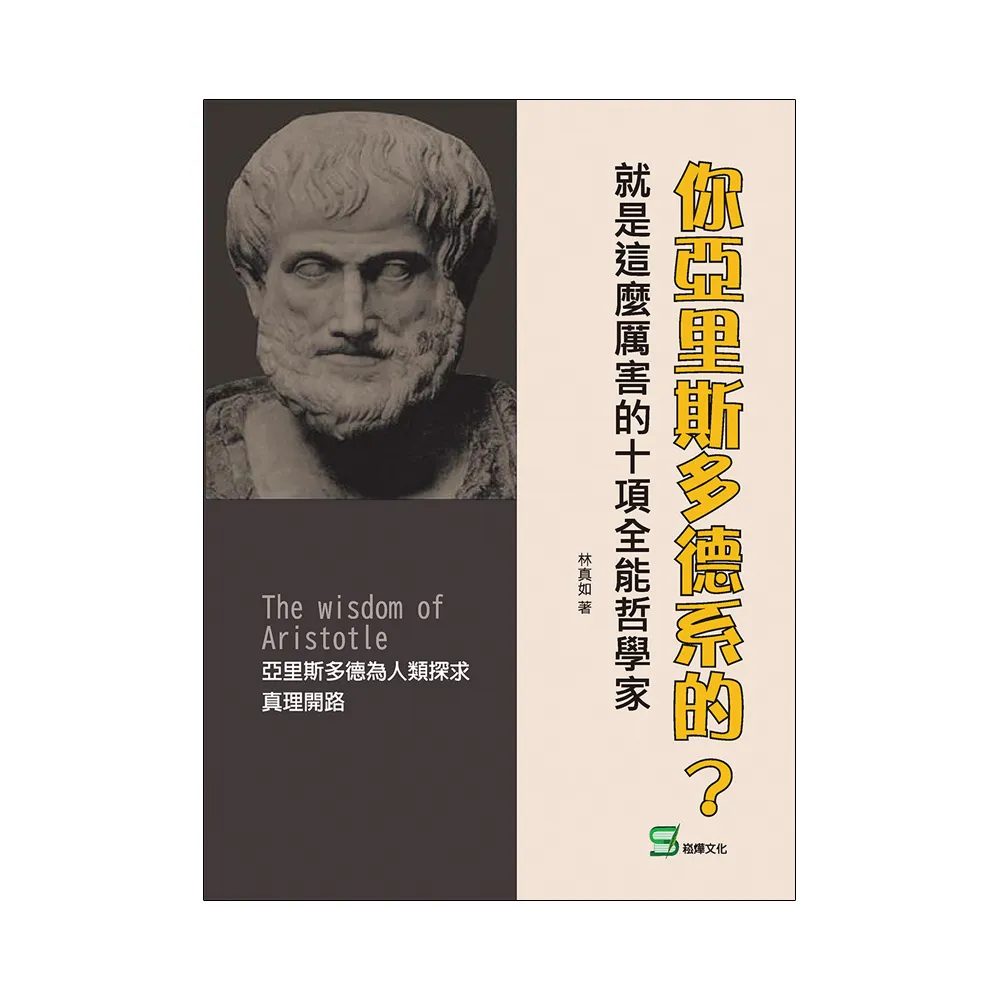 你亞里斯多德系的？

就是這麼厲害的十項全能哲學家

林真如 著

The wisdom of Aristotle

亞里斯多德為人類探求真理開路

崧燁文化